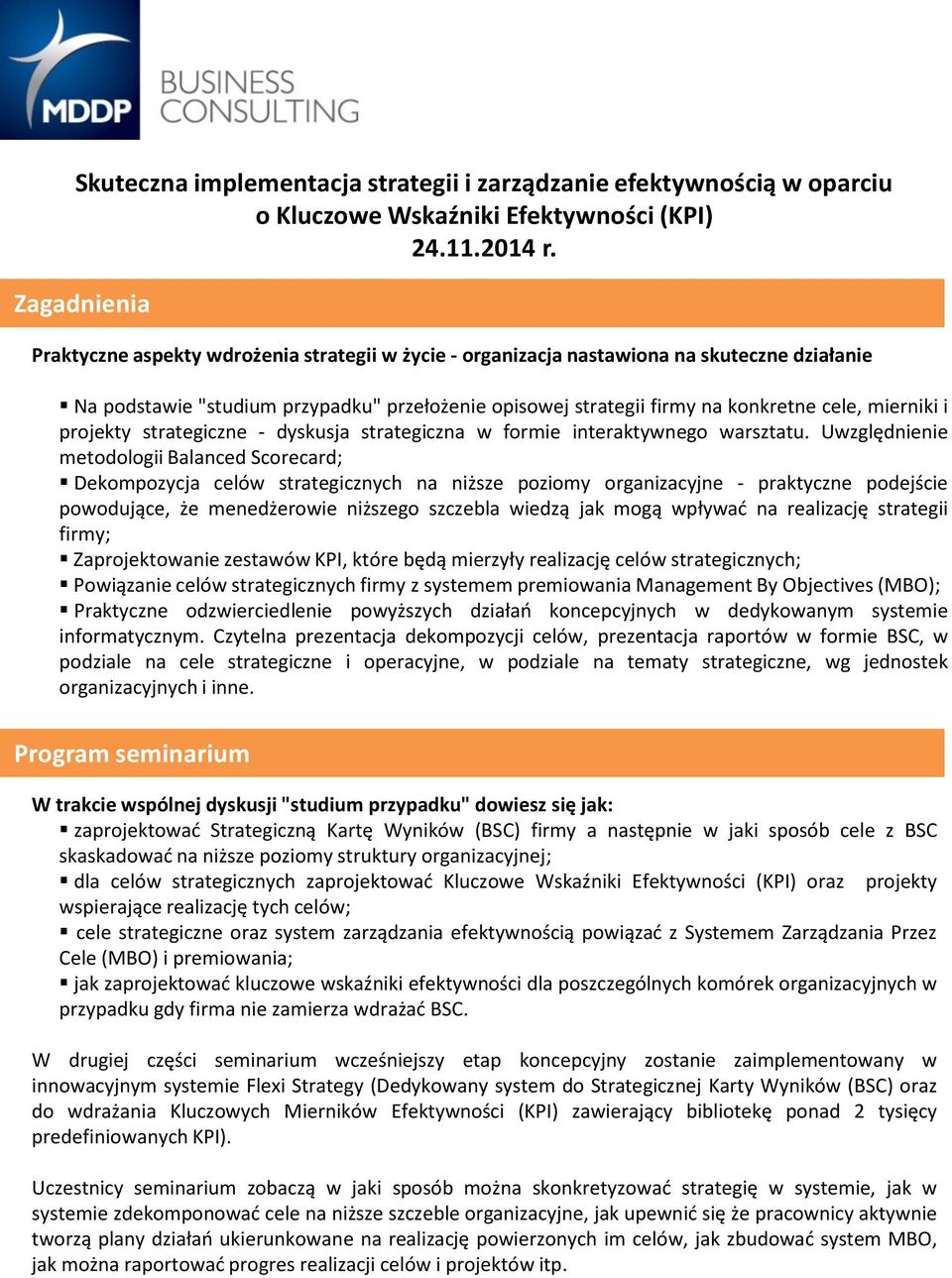 MDDP

BUSINESS CONSULTING

Skuteczna implementacja strategii i zarządzanie efektywnością w oparciu o Kluczowe Wskaźniki Efektywności (KPI)
24.11.2014 r.

Zagadnienia

Praktyczne aspekty wdrożenia strategii w życie - organizacja nastawiona na skuteczne działanie

▪ Na podstawie "studium przypadku" przełożenie opisowej strategii firmy na konkretne cele, mierniki i projekty strategiczne - dyskusja strategiczna w formie interaktywnego warsztatu. Uwzględnienie metodologii Balanced Scorecard;
▪ Dekompozycja celów strategicznych na niższe poziomy organizacyjne - praktyczne podejście powodujące, że menedżerowie niższego szczebla wiedzą jak mogą wpływać na realizację strategii firmy;
▪ Zaprojektowanie zestawów KPI, które będą mierzyły realizację celów strategicznych;
▪ Powiązanie celów strategicznych firmy z systemem premiowania Management By Objectives (MBO);
▪ Praktyczne odzwierciedlenie powyższych działań koncepcyjnych w dedykowanym systemie informatycznym. Czytelna prezentacja dekompozycji celów, prezentacja raportów w formie BSC, w podziale na cele strategiczne i operacyjne, w podziale na tematy strategiczne, wg jednostek organizacyjnych i inne.

Program seminarium

W trakcie wspólnej dyskusji "studium przypadku" dowiesz się jak:
▪ zaprojektować Strategiczną Kartę Wyników (BSC) firmy a następnie w jaki sposób cele z BSC skaskadować na niższe poziomy struktury organizacyjnej;
▪ dla celów strategicznych zaprojektować Kluczowe Wskaźniki Efektywności (KPI) oraz projekty wspierające realizację tych celów;
▪ cele strategiczne oraz system zarządzania efektywnością powiązać z Systemem Zarządzania Przez Cele (MBO) i premiowania;
▪ jak zaprojektować kluczowe wskaźniki efektywności dla poszczególnych komórek organizacyjnych w przypadku gdy firma nie zamierza wdrażać BSC.

W drugiej części seminarium wcześniejszy etap koncepcyjny zostanie zaimplementowany w innowacyjnym systemie Flexi Strategy (Dedykowany system do Strategicznej Karty Wyników (BSC) oraz do wdrażania Kluczowych Mierników Efektywności (KPI) zawierający bibliotekę ponad 2 tysięcy predefiniowanych KPI).

Uczestnicy seminarium zobaczą w jaki sposób można skonkretyzować strategię w systemie, jak w systemie zdekomponować cele na niższe szczeble organizacyjne, jak upewnić się że pracownicy aktywnie tworzą plany działań ukierunkowane na realizację powierzonych im celów, jak zbudować system MBO, jak można raportować progres realizacji celów i projektów itp.